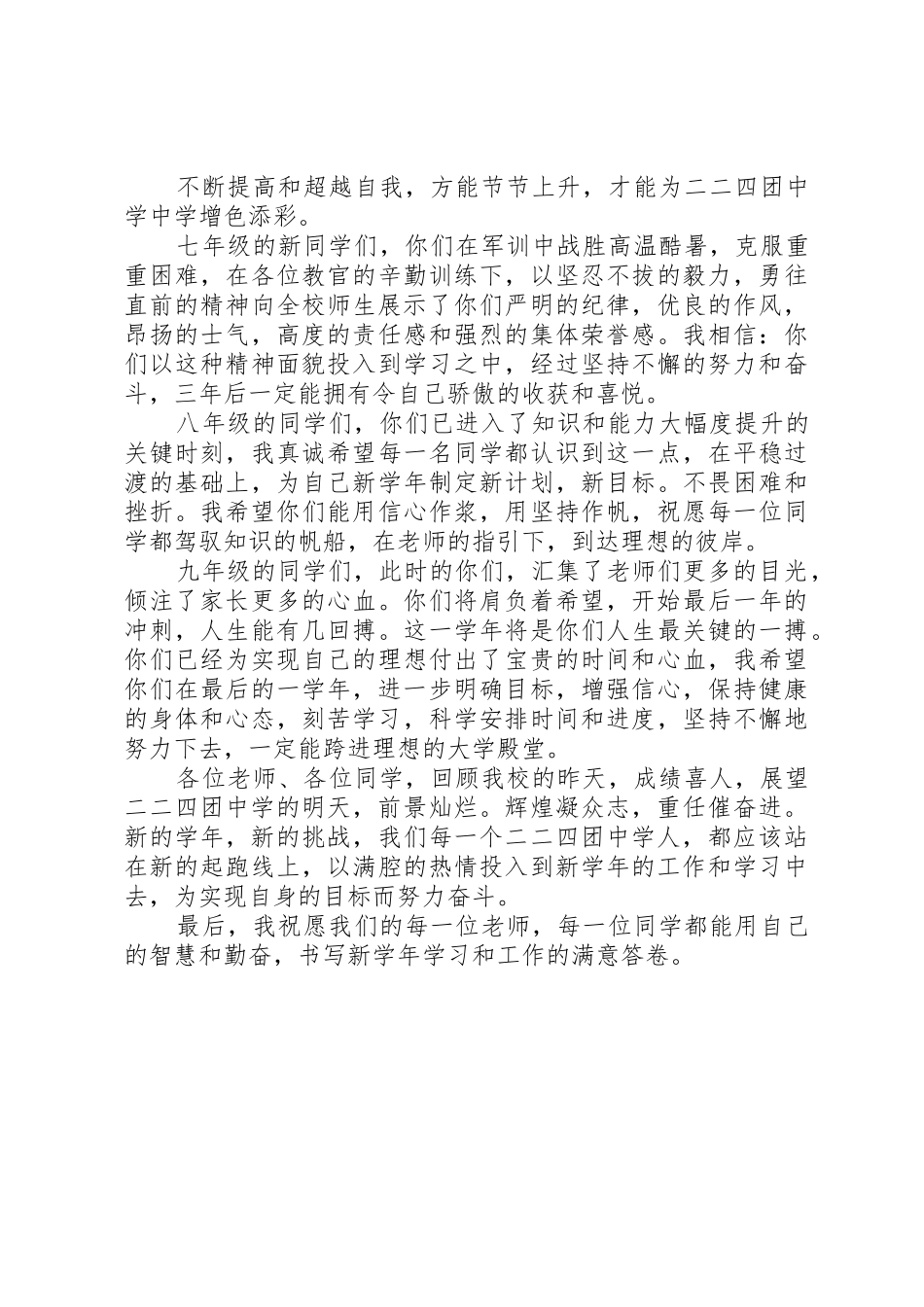 不断提高和超越自我，方能节节上升，才能为二二四团中学中学增色添彩。

七年级的新同学们，你们在军训中战胜高温酷暑，克服重重困难，在各位教官的辛勤训练下，以坚忍不拔的毅力，勇往直前的精神向全校师生展示了你们严明的纪律，优良的作风，昂扬的士气，高度的责任感和强烈的集体荣誉感。我相信：你们以这种精神面貌投入到学习之中，经过坚持不懈的努力和奋斗，三年后一定能拥有令自己骄傲的收获和喜悦。

八年级的同学们，你们已进入了知识和能力大幅度提升的关键时刻，我真诚希望每一名同学都认识到这一点，在平稳过渡的基础上，为自己新学年制定新计划，新目标。不畏困难和挫折。我希望你们能用信心作桨，用坚持作帆，祝愿每一位同学都驾驭知识的帆船，在老师的指引下，到达理想的彼岸。

九年级的同学们，此时的你们，汇集了老师们更多的目光，倾注了家长更多的心血。你们将肩负着希望，开始最后一年的冲刺，人生能有几回搏。这一学年将是你们人生最关键的一搏。你们已经为实现自己的理想付出了宝贵的时间和心血，我希望你们在最后的一学年，进一步明确目标，增强信心，保持健康的身体和心态，刻苦学习，科学安排时间和进度，坚持不懈地努力下去，一定能跨进理想的大学殿堂。

各位老师、各位同学，回顾我校的昨天，成绩喜人，展望二二四团中学的明天，前景灿烂。辉煌凝众志，重任催奋进。新的学年，新的挑战，我们每一个二二四团中学人，都应该站在新的起跑线上，以满腔的热情投入到新学年的工作和学习中去，为实现自身的目标而努力奋斗。

最后，我祝愿我们的每一位老师，每一位同学都能用自己的智慧和勤奋，书写新学年学习和工作的满意答卷。